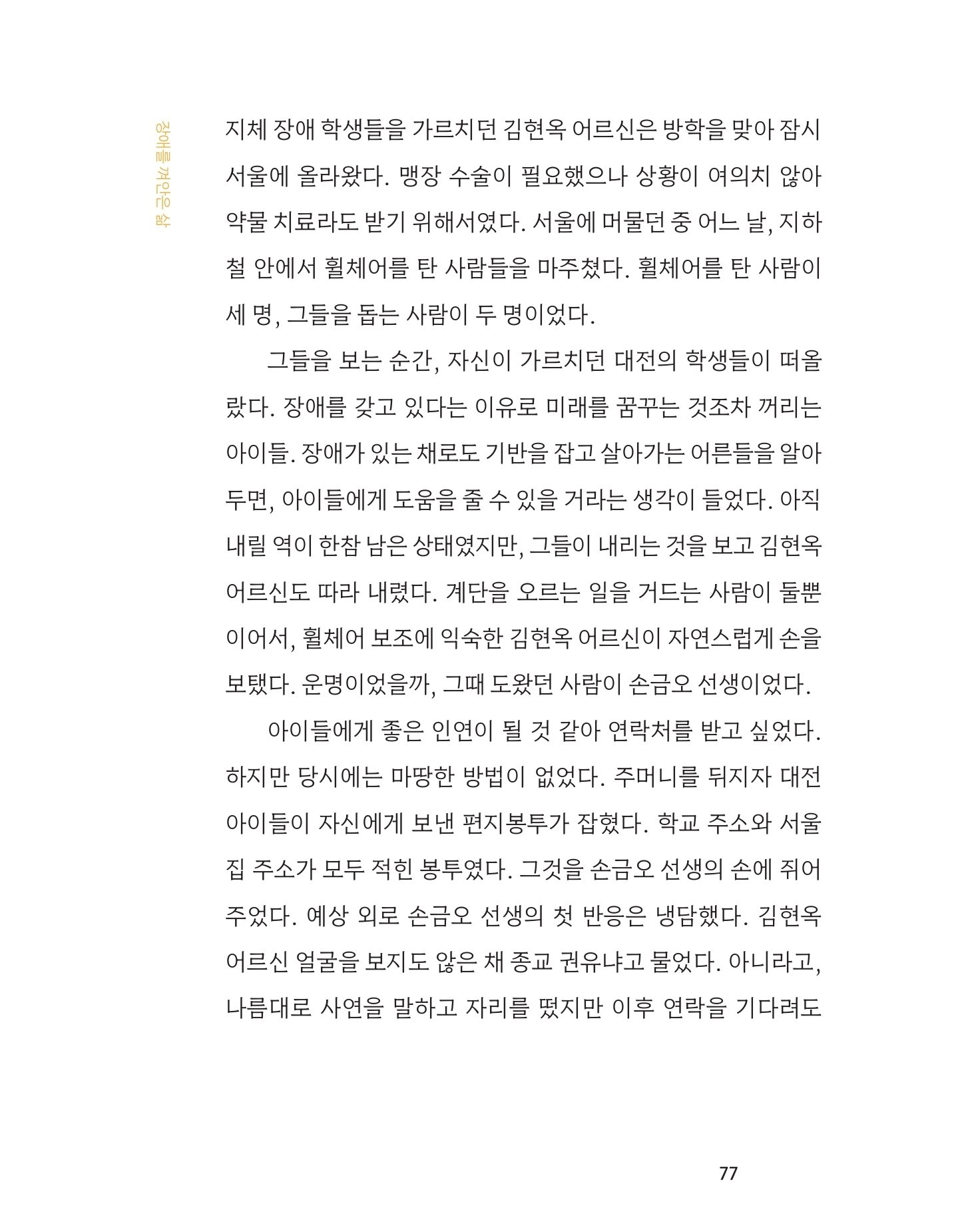 장애를 껴안은 삶

지체 장애 학생들을 가르치던 김현옥 어르신은 방학을 맞아 잠시 서울에 올라왔다. 맹장 수술이 필요했으나 상황이 여의치 않아 약물 치료라도 받기 위해서였다. 서울에 머물던 중 어느 날, 지하철 안에서 휠체어를 탄 사람들을 마주쳤다. 휠체어를 탄 사람이 세 명, 그들을 돕는 사람이 두 명이었다.

그들을 보는 순간, 자신이 가르치던 대전의 학생들이 떠올랐다. 장애를 갖고 있다는 이유로 미래를 꿈꾸는 것조차 꺼리는 아이들. 장애가 있는 채로도 기반을 잡고 살아가는 어른들을 알아두면, 아이들에게 도움을 줄 수 있을 거라는 생각이 들었다. 아직 내릴 역이 한참 남은 상태였지만, 그들이 내리는 것을 보고 김현옥 어르신도 따라 내렸다. 계단을 오르는 일을 거드는 사람이 둘뿐이어서, 휠체어 보조에 익숙한 김현옥 어르신이 자연스럽게 손을 보탰다. 운명이었을까, 그때 도왔던 사람이 손금오 선생이었다.

아이들에게 좋은 인연이 될 것 같아 연락처를 받고 싶었다. 하지만 당시에는 마땅한 방법이 없었다. 주머니를 뒤지자 대전 아이들이 자신에게 보낸 편지봉투가 잡혔다. 학교 주소와 서울 집 주소가 모두 적힌 봉투였다. 그것을 손금오 선생의 손에 쥐어 주었다. 예상 외로 손금오 선생의 첫 반응은 냉담했다. 김현옥 어르신 얼굴을 보지도 않은 채 종교 권유냐고 물었다. 아니라고, 나름대로 사연을 말하고 자리를 떴지만 이후 연락을 기다려도

77